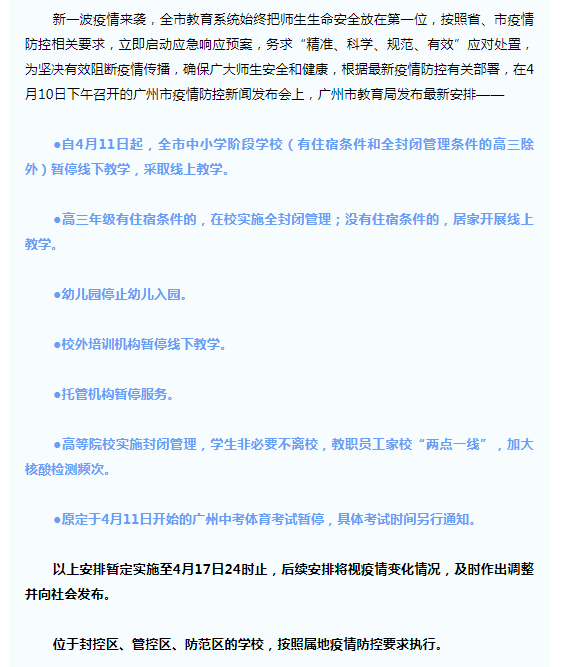 新一波疫情来袭，全市教育系统始终把师生生命安全放在第一位，按照省、市疫情防控相关要求，立即启动应急响应预案，务求“精准、科学、规范、有效”应对处置，为坚决有效阻断疫情传播，确保广大师生安全和健康，根据最新疫情防控有关部署，在4月10日下午召开的广州市疫情防控新闻发布会上，广州市教育局发布最新安排——

●自4月11日起，全市中小学阶段学校（有住宿条件和全封闭管理条件的高三除外）暂停线下教学，采取线上教学。

●高三年级有住宿条件的，在校实施全封闭管理；没有住宿条件的，居家开展线上教学。

●幼儿园停止幼儿入园。

●校外培训机构暂停线下教学。

●托管机构暂停服务。

●高等院校实施封闭管理，学生非必要不离校，教职员工家校“两点一线”，加大核酸检测频次。

●原定于4月11日开始的广州中考体育考试暂停，具体考试时间另行通知。

以上安排暂定实施至4月17日24时止，后续安排将视疫情变化情况，及时作出调整并向社会发布。

位于封控区、管控区、防范区的学校，按照属地疫情防控要求执行。